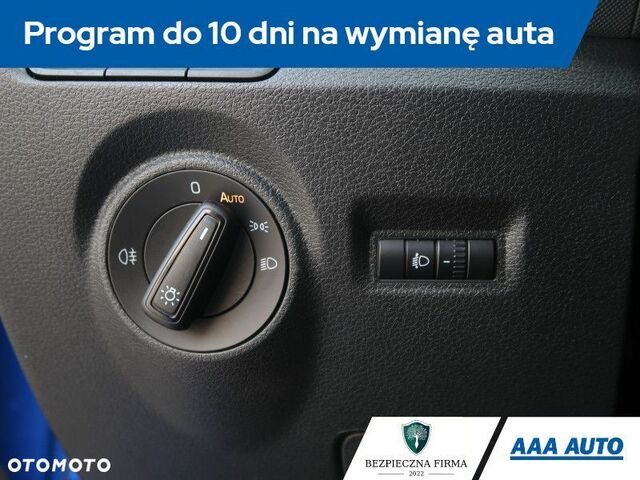 Program do 10 dni na wymianę auta

0
AUTO

OTOMOTO

BEZPIECZNA FIRMA
2022

AAA AUTO